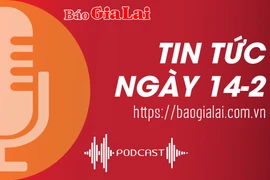 Báo Gia Lai

TIN TỨC NGÀY 14-2

https://baogialai.com.vn

PODCAST